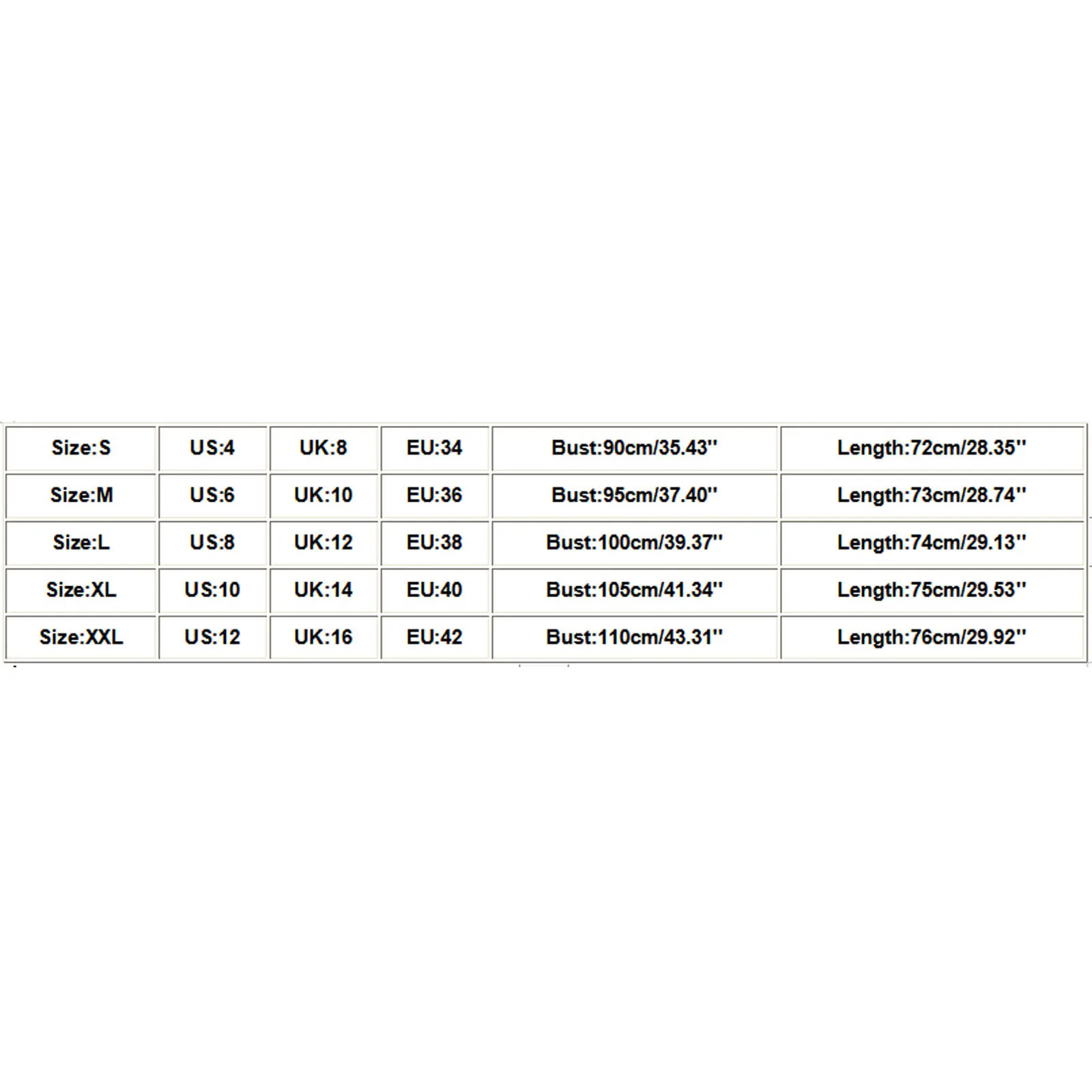 | Size:S | US:4 | UK:8 | EU:34 | Bust:90cm/35.43'' | Length:72cm/28.35'' |
|---|---|---|---|---|---|
| Size:M | US:6 | UK:10 | EU:36 | Bust:95cm/37.40'' | Length:73cm/28.74'' |
| Size:L | US:8 | UK:12 | EU:38 | Bust:100cm/39.37'' | Length:74cm/29.13'' |
| Size:XL | US:10 | UK:14 | EU:40 | Bust:105cm/41.34'' | Length:75cm/29.53'' |
| Size:XXL | US:12 | UK:16 | EU:42 | Bust:110cm/43.31'' | Length:76cm/29.92'' |